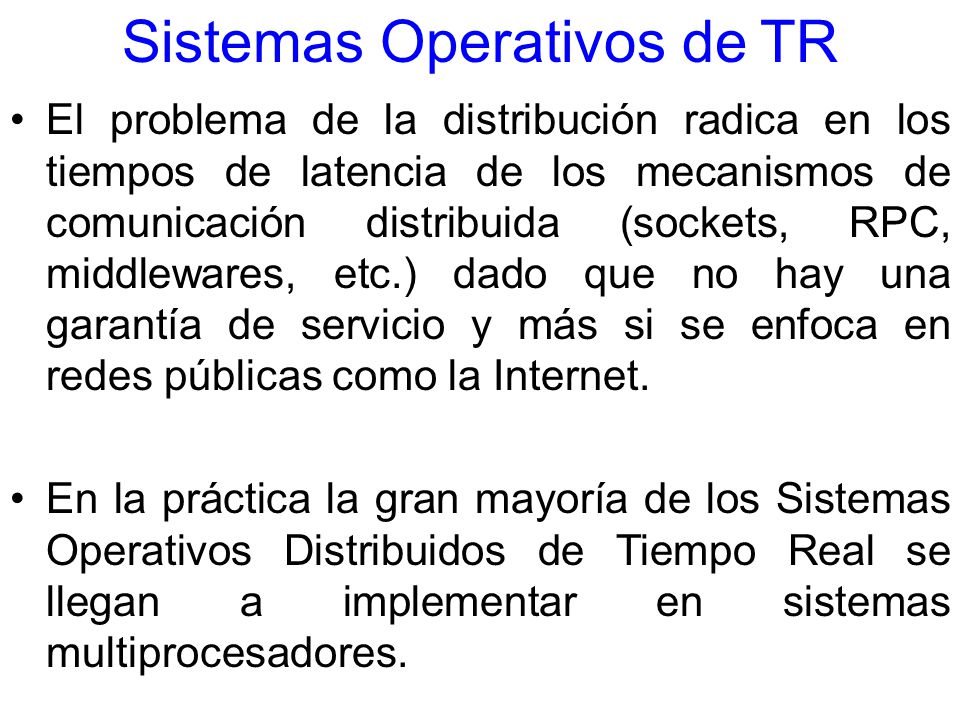 Sistemas Operativos de TR

• El problema de la distribución radica en los tiempos de latencia de los mecanismos de comunicación distribuida (sockets, RPC, middlewares, etc.) dado que no hay una garantía de servicio y más si se enfoca en redes públicas como la Internet.

• En la práctica la gran mayoría de los Sistemas Operativos Distribuidos de Tiempo Real se llegan a implementar en sistemas multiprocesadores.